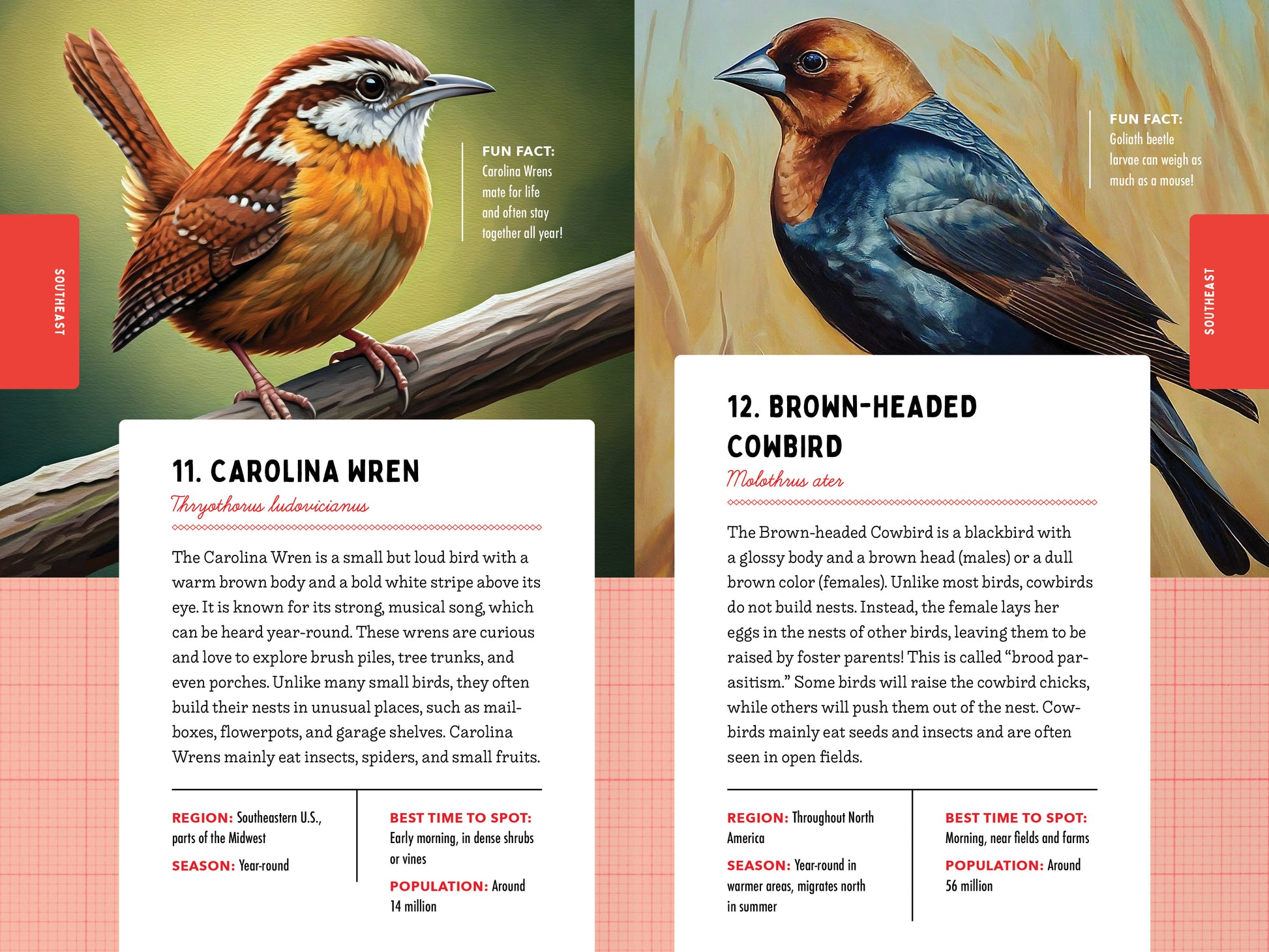 SOUTHEAST

FUN FACT: Carolina Wrens mate for life and often stay together all year!

11. CAROLINA WREN

Thryothorus ludovicianus

The Carolina Wren is a small but loud bird with a warm brown body and a bold white stripe above its eye. It is known for its strong, musical song, which can be heard year-round. These wrens are curious and love to explore brush piles, tree trunks, and even porches. Unlike many small birds, they often build their nests in unusual places, such as mailboxes, flowerpots, and garage shelves. Carolina Wrens mainly eat insects, spiders, and small fruits.

REGION: Southeastern U.S., parts of the Midwest

SEASON: Year-round

BEST TIME TO SPOT: Early morning, in dense shrubs or vines

POPULATION: Around 14 million

FUN FACT: Goliath beetle larvae can weigh as much as a mouse!

SOUTHEAST

12. BROWN-HEADED COWBIRD

Molothrus ater

The Brown-headed Cowbird is a blackbird with a glossy body and a brown head (males) or a dull brown color (females). Unlike most birds, cowbirds do not build nests. Instead, the female lays her eggs in the nests of other birds, leaving them to be raised by foster parents! This is called “brood parasitism.” Some birds will raise the cowbird chicks, while others will push them out of the nest. Cowbirds mainly eat seeds and insects and are often seen in open fields.

REGION: Throughout North America

SEASON: Year-round in warmer areas, migrates north in summer

BEST TIME TO SPOT: Morning, near fields and farms

POPULATION: Around 56 million